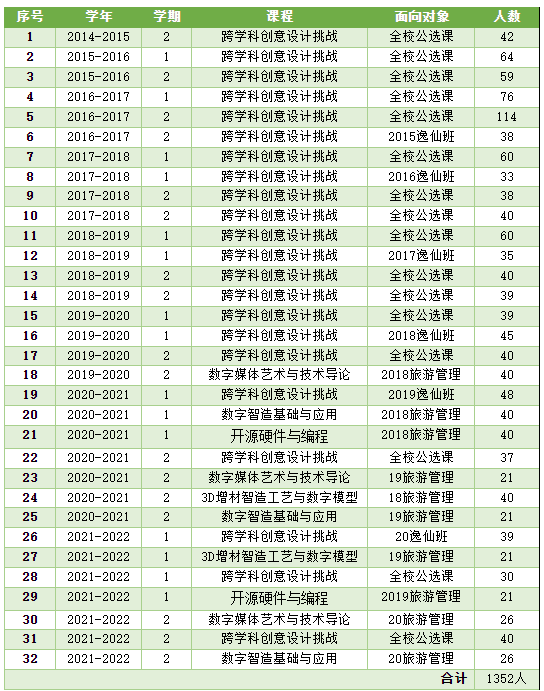 | 序号 | 学年 | 学期 | 课程 | 面向对象 | 人数 |
|---|---|---|---|---|---|
| 1 | 2014-2015 | 2 | 跨学科创意设计挑战 | 全校公选课 | 42 |
| 2 | 2015-2016 | 1 | 跨学科创意设计挑战 | 全校公选课 | 64 |
| 3 | 2015-2016 | 2 | 跨学科创意设计挑战 | 全校公选课 | 59 |
| 4 | 2016-2017 | 1 | 跨学科创意设计挑战 | 全校公选课 | 76 |
| 5 | 2016-2017 | 2 | 跨学科创意设计挑战 | 全校公选课 | 114 |
| 6 | 2016-2017 | 2 | 跨学科创意设计挑战 | 2015逸仙班 | 38 |
| 7 | 2017-2018 | 1 | 跨学科创意设计挑战 | 全校公选课 | 60 |
| 8 | 2017-2018 | 1 | 跨学科创意设计挑战 | 2016逸仙班 | 33 |
| 9 | 2017-2018 | 2 | 跨学科创意设计挑战 | 全校公选课 | 38 |
| 10 | 2017-2018 | 2 | 跨学科创意设计挑战 | 全校公选课 | 40 |
| 11 | 2018-2019 | 1 | 跨学科创意设计挑战 | 全校公选课 | 60 |
| 12 | 2018-2019 | 1 | 跨学科创意设计挑战 | 2017逸仙班 | 35 |
| 13 | 2018-2019 | 2 | 跨学科创意设计挑战 | 全校公选课 | 40 |
| 14 | 2018-2019 | 2 | 跨学科创意设计挑战 | 全校公选课 | 39 |
| 15 | 2019-2020 | 1 | 跨学科创意设计挑战 | 全校公选课 | 39 |
| 16 | 2019-2020 | 1 | 跨学科创意设计挑战 | 2018逸仙班 | 45 |
| 17 | 2019-2020 | 2 | 跨学科创意设计挑战 | 全校公选课 | 40 |
| 18 | 2019-2020 | 2 | 数字媒体艺术与技术导论 | 2018旅游管理 | 40 |
| 19 | 2020-2021 | 1 | 跨学科创意设计挑战 | 2019逸仙班 | 48 |
| 20 | 2020-2021 | 1 | 数字智造基础与应用 | 2018旅游管理 | 40 |
| 21 | 2020-2021 | 1 | 开源硬件与编程 | 2018旅游管理 | 40 |
| 22 | 2020-2021 | 2 | 跨学科创意设计挑战 | 全校公选课 | 37 |
| 23 | 2020-2021 | 2 | 数字媒体艺术与技术导论 | 19旅游管理 | 21 |
| 24 | 2020-2021 | 2 | 3D增材智造工艺与数字模型 | 18旅游管理 | 40 |
| 25 | 2020-2021 | 2 | 数字智造基础与应用 | 19旅游管理 | 21 |
| 26 | 2021-2022 | 1 | 跨学科创意设计挑战 | 20逸仙班 | 39 |
| 27 | 2021-2022 | 1 | 3D增材智造工艺与数字模型 | 19旅游管理 | 21 |
| 28 | 2021-2022 | 1 | 跨学科创意设计挑战 | 全校公选课 | 30 |
| 29 | 2021-2022 | 1 | 开源硬件与编程 | 2019旅游管理 | 21 |
| 30 | 2021-2022 | 2 | 数字媒体艺术与技术导论 | 20旅游管理 | 26 |
| 31 | 2021-2022 | 2 | 跨学科创意设计挑战 | 全校公选课 | 40 |
| 32 | 2021-2022 | 2 | 数字智造基础与应用 | 20旅游管理 | 26 |
| | | | | 合计 | 1352人 |